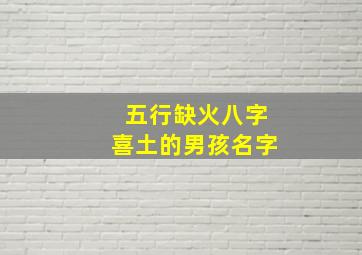 五行缺火八字
喜土的男孩名字